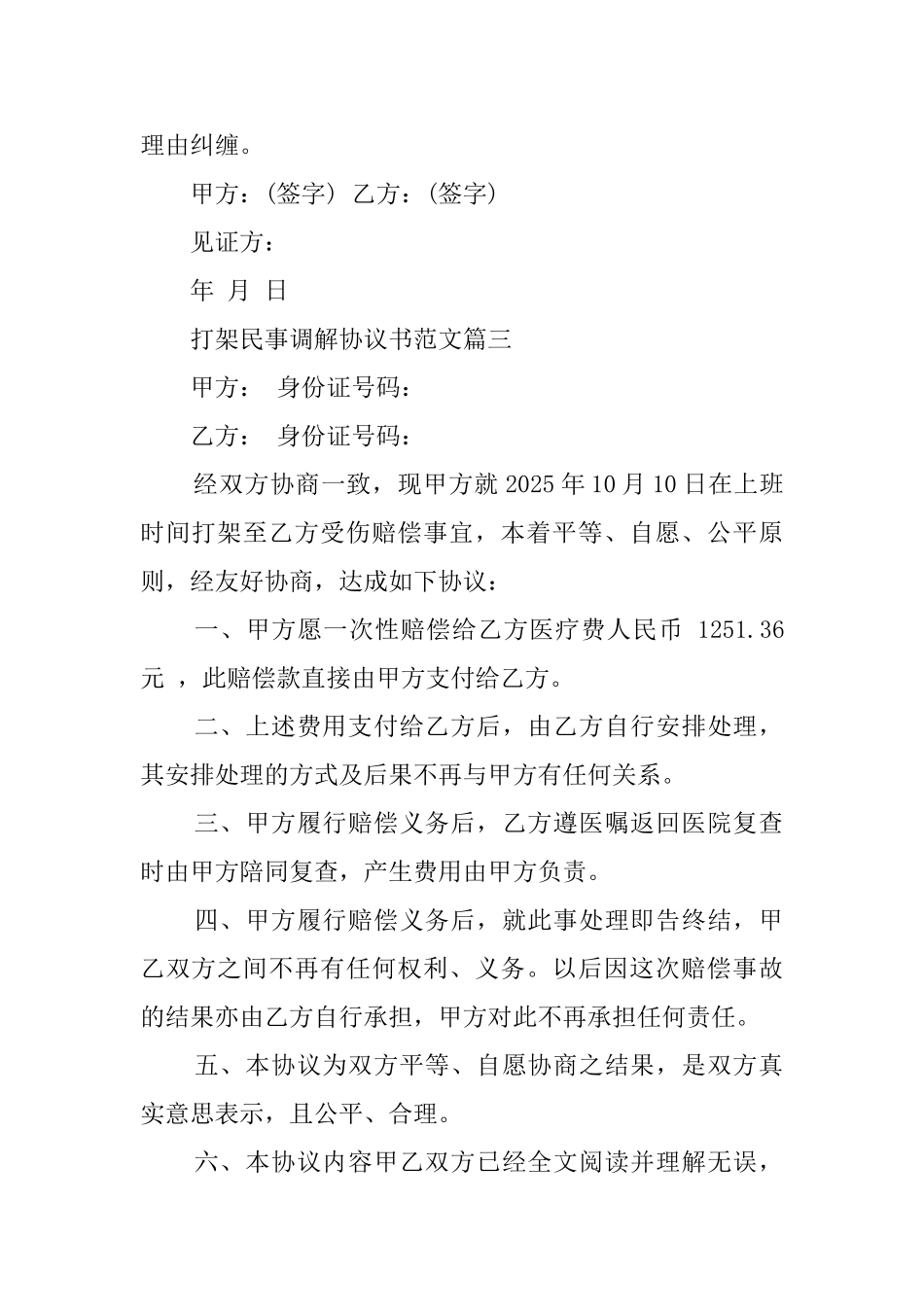 理由纠缠。

甲方：(签字) 乙方：(签字)

见证方：

年 月 日

打架民事调解协议书范文篇三

甲方： 身份证号码：

乙方： 身份证号码：

经双方协商一致，现甲方就 2025 年 10 月 10 日在上班时间打架至乙方受伤赔偿事宜，本着平等、自愿、公平原则，经友好协商，达成如下协议：

一、甲方愿一次性赔偿给乙方医疗费人民币 1251.36 元 ，此赔偿款直接由甲方支付给乙方。

二、上述费用支付给乙方后，由乙方自行安排处理，其安排处理的方式及后果不再与甲方有任何关系。

三、甲方履行赔偿义务后，乙方遵医嘱返回医院复查时由甲方陪同复查，产生费用由甲方负责。

四、甲方履行赔偿义务后，就此事处理即告终结，甲乙双方之间不再有任何权利、义务。以后因这次赔偿事故的结果亦由乙方自行承担，甲方对此不再承担任何责任。

五、本协议为双方平等、自愿协商之结果，是双方真实意思表示，且公平、合理。

六、本协议内容甲乙双方已经全文阅读并理解无误，